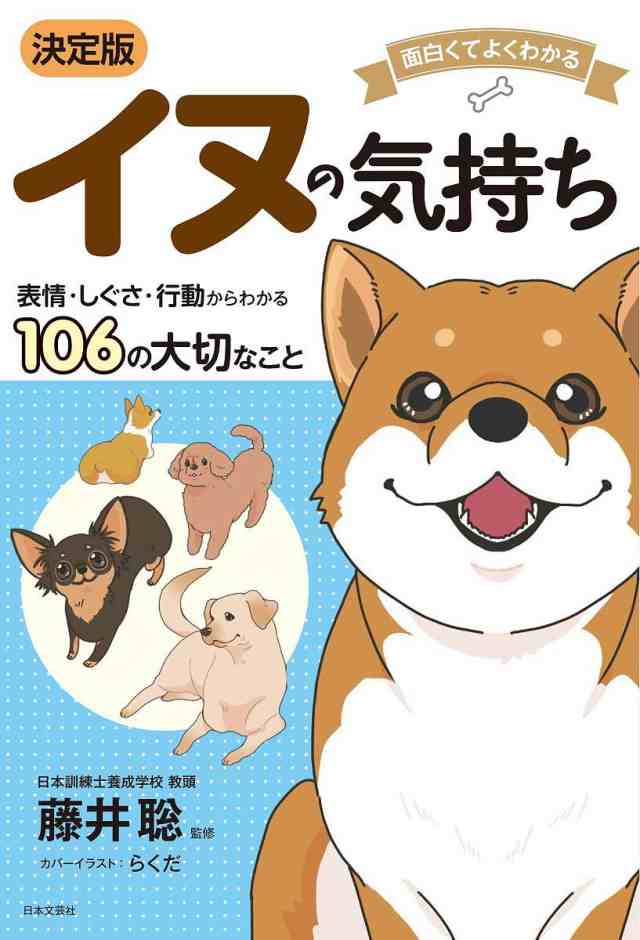 決定版

面白くてよくわかる

イヌの気持ち

表情・しぐさ・行動からわかる
106の大切なこと

日本訓練士養成学校 教頭
藤井 聡 監修

カバーイラスト：らくだ

日本文芸社